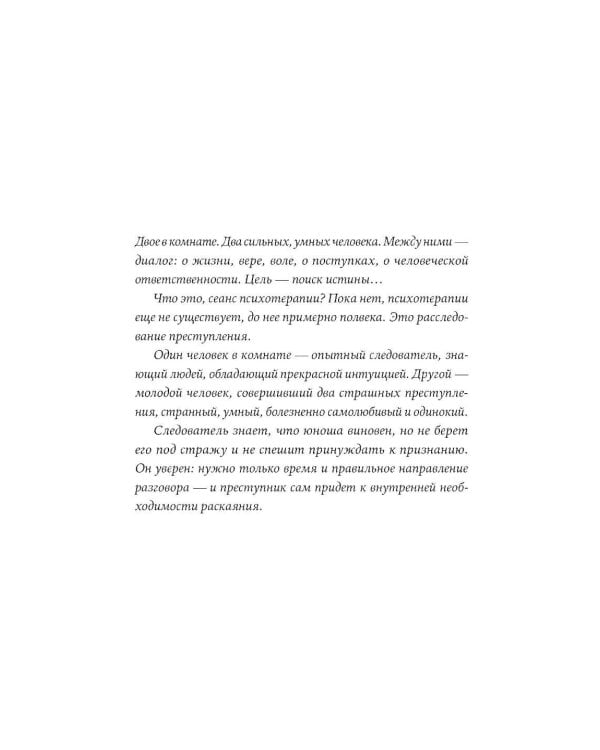 Двое в комнате. Два сильных, умных человека. Между ними — диалог: о жизни, вере, воле, о поступках, о человеческой ответственности. Цель — поиск истины…

Что это, сеанс психотерапии? Пока нет, психотерапии еще не существует, до нее примерно полвека. Это расследование преступления.

Один человек в комнате — опытный следователь, знающий людей, обладающий прекрасной интуицией. Другой — молодой человек, совершивший два страшных преступления, странный, умный, болезненно самолюбивый и одинокий.

Следователь знает, что юноша виновен, но не берет его под стражу и не спешит принуждать к признанию. Он уверен: нужно только время и правильное направление разговора — и преступник сам придет к внутренней необходимости раскаяния.